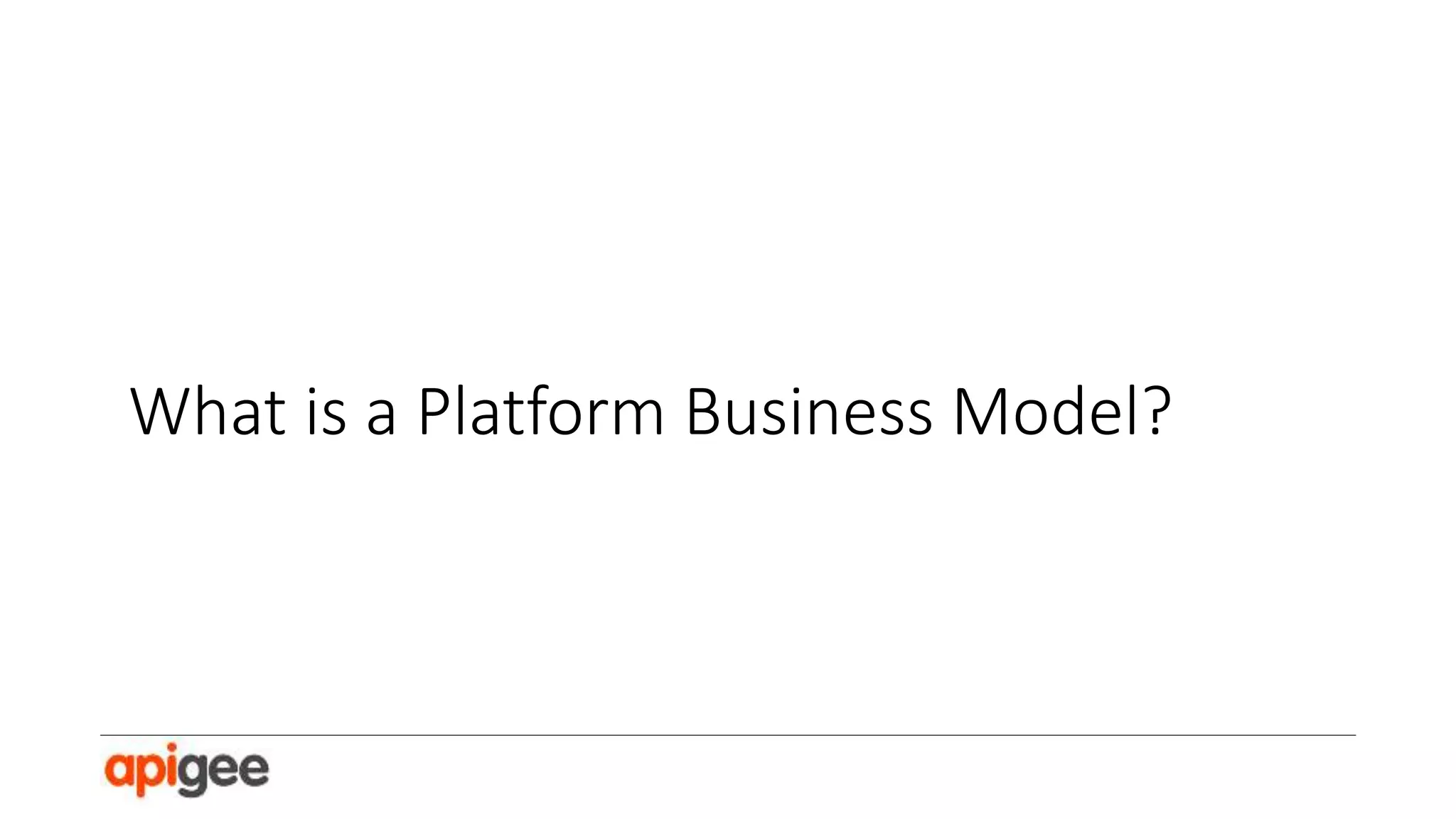 What is a Platform Business Model?

apigee